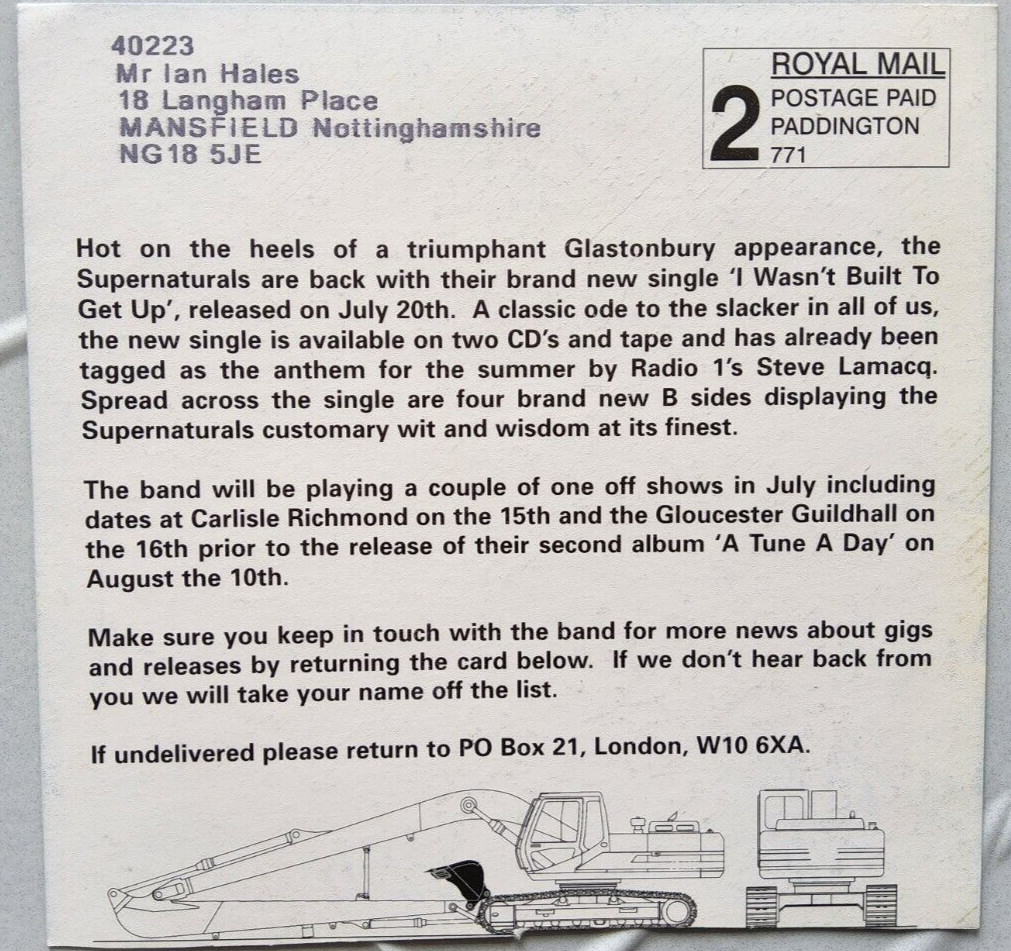 40223
Mr Ian Hales
18 Langham Place
MANSFIELD Nottinghamshire
NG18 5JE

2
ROYAL MAIL
POSTAGE PAID
PADDINGTON
771

Hot on the heels of a triumphant Glastonbury appearance, the Supernaturals are back with their brand new single 'I Wasn't Built To Get Up', released on July 20th. A classic ode to the slacker in all of us, the new single is available on two CD's and tape and has already been tagged as the anthem for the summer by Radio 1's Steve Lamacq. Spread across the single are four brand new B sides displaying the Supernaturals customary wit and wisdom at its finest.

The band will be playing a couple of one off shows in July including dates at Carlisle Richmond on the 15th and the Gloucester Guildhall on the 16th prior to the release of their second album 'A Tune A Day' on August the 10th.

Make sure you keep in touch with the band for more news about gigs and releases by returning the card below. If we don't hear back from you we will take your name off the list.

If undelivered please return to PO Box 21, London, W10 6XA.